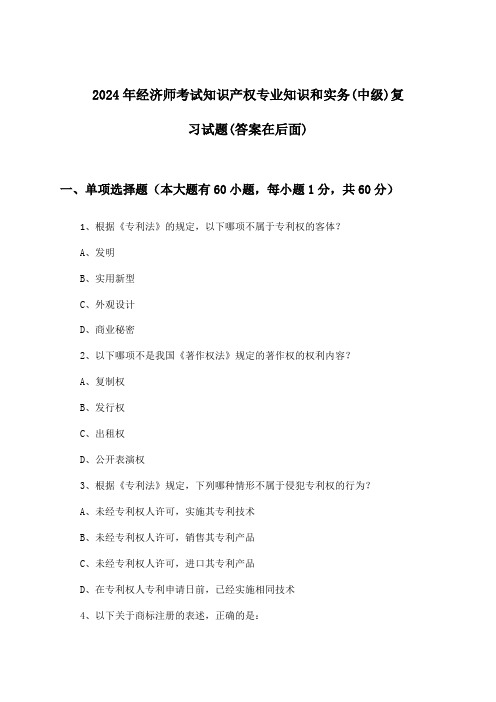 2024年经济师考试知识产权专业知识和实务(中级)复习试题(答案在后面)

一、单项选择题（本大题有60小题，每小题1分，共60分）

1、根据《专利法》的规定，以下哪项不属于专利权的客体？

A、发明

B、实用新型

C、外观设计

D、商业秘密

2、以下哪项不是我国《著作权法》规定的著作权的权利内容？

A、复制权

B、发行权

C、出租权

D、公开表演权

3、根据《专利法》规定，下列哪种情形不属于侵犯专利权的行为？

A、未经专利权人许可，实施其专利技术

B、未经专利权人许可，销售其专利产品

C、未经专利权人许可，进口其专利产品

D、在专利权人专利申请日前，已经实施相同技术

4、以下关于商标注册的表述，正确的是：